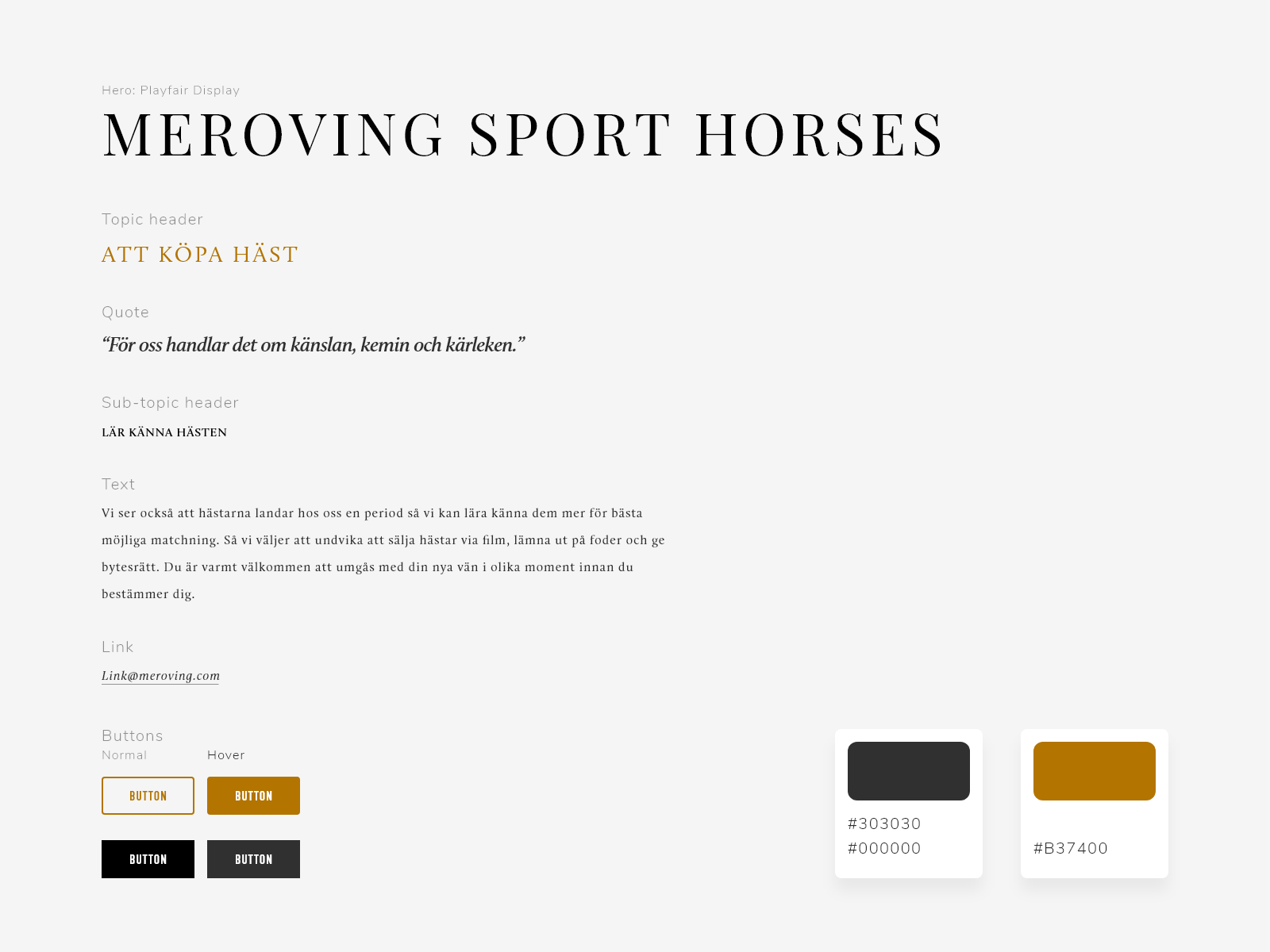 Hero: Playfair Display

MEROVING SPORT HORSES

Topic header

ATT KÖPA HÄST

Quote

“För oss handlar det om känslan, kemin och kärleken.”

Sub-topic header

LÄR KÄNNA HÄSTEN

Text

Vi ser också att hästarna landar hos oss en period så vi kan lära känna dem mer för bästa möjliga matchning. Så vi väljer att undvika att sälja hästar via film, lämna ut på foder och ge bytesrätt. Du är varmt välkommen att umgås med din nya vän i olika moment innan du bestämmer dig.

Link

Link@meroving.com

Buttons

Normal

Hover

BUTTON

BUTTON

BUTTON

BUTTON

#303030
#000000

#B37400